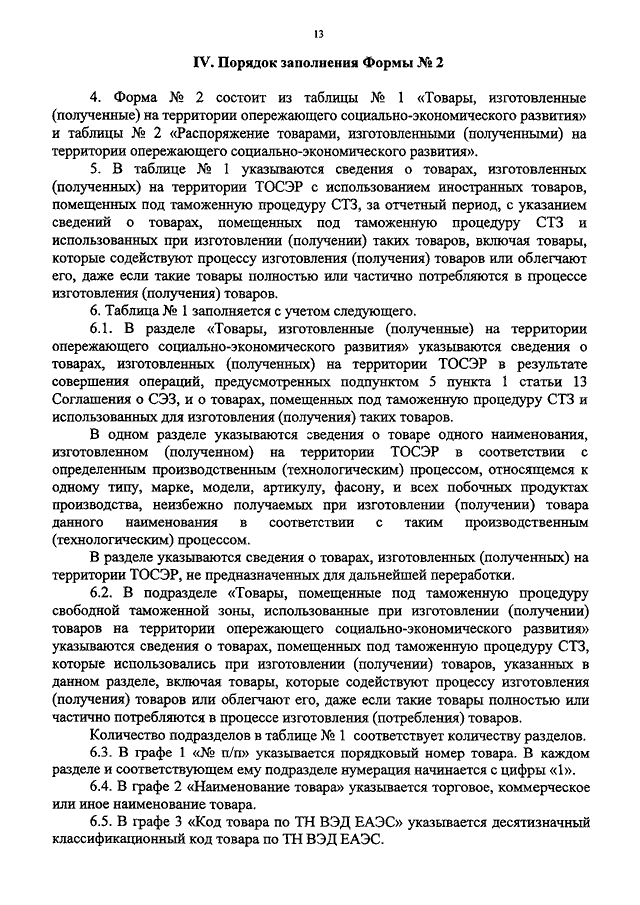 13

IV. Порядок заполнения Формы № 2

4. Форма № 2 состоит из таблицы № 1 «Товары, изготовленные (полученные) на территории опережающего социально-экономического развития» и таблицы № 2 «Распоряжение товарами, изготовленными (полученными) на территории опережающего социально-экономического развития».

5. В таблице № 1 указываются сведения о товарах, изготовленных (полученных) на территории ТОСЭР с использованием иностранных товаров, помещенных под таможенную процедуру СТЗ, за отчетный период, с указанием сведений о товарах, помещенных под таможенную процедуру СТЗ и использованных при изготовлении (получении) таких товаров, включая товары, которые содействуют процессу изготовления (получения) товаров или облегчают его, даже если такие товары полностью или частично потребляются в процессе изготовления (получения) товаров.

6. Таблица № 1 заполняется с учетом следующего.

6.1. В разделе «Товары, изготовленные (полученные) на территории опережающего социально-экономического развития» указываются сведения о товарах, изготовленных (полученных) на территории ТОСЭР в результате совершения операций, предусмотренных подпунктом 5 пункта 1 статьи 13 Соглашения о СЭЗ, и о товарах, помещенных под таможенную процедуру СТЗ и использованных для изготовления (получения) таких товаров.

В одном разделе указываются сведения о товаре одного наименования, изготовленном (полученном) на территории ТОСЭР в соответствии с определенным производственным (технологическим) процессом, относящемся к одному типу, марке, модели, артикулу, фасону, и всех побочных продуктах производства, неизбежно получаемых при изготовлении (получении) товара данного наименования в соответствии с таким производственным (технологическим) процессом.

В разделе указываются сведения о товарах, изготовленных (полученных) на территории ТОСЭР, не предназначенных для дальнейшей переработки.

6.2. В подразделе «Товары, помещенные под таможенную процедуру свободной таможенной зоны, использованные при изготовлении (получении) товаров на территории опережающего социально-экономического развития» указываются сведения о товарах, помещенных под таможенную процедуру СТЗ, которые использовались при изготовлении (получении) товаров, указанных в данном разделе, включая товары, которые содействуют процессу изготовления (получения) товаров или облегчают его, даже если такие товары полностью или частично потребляются в процессе изготовления (потребления) товаров.

Количество подразделов в таблице № 1 соответствует количеству разделов.

6.3. В графе 1 «№ п/п» указывается порядковый номер товара. В каждом разделе и соответствующем ему подразделе нумерация начинается с цифры «1».

6.4. В графе 2 «Наименование товара» указывается торговое, коммерческое или иное наименование товара.

6.5. В графе 3 «Код товара по ТН ВЭД ЕАЭС» указывается десятизначный классификационный код товара по ТН ВЭД ЕАЭС.